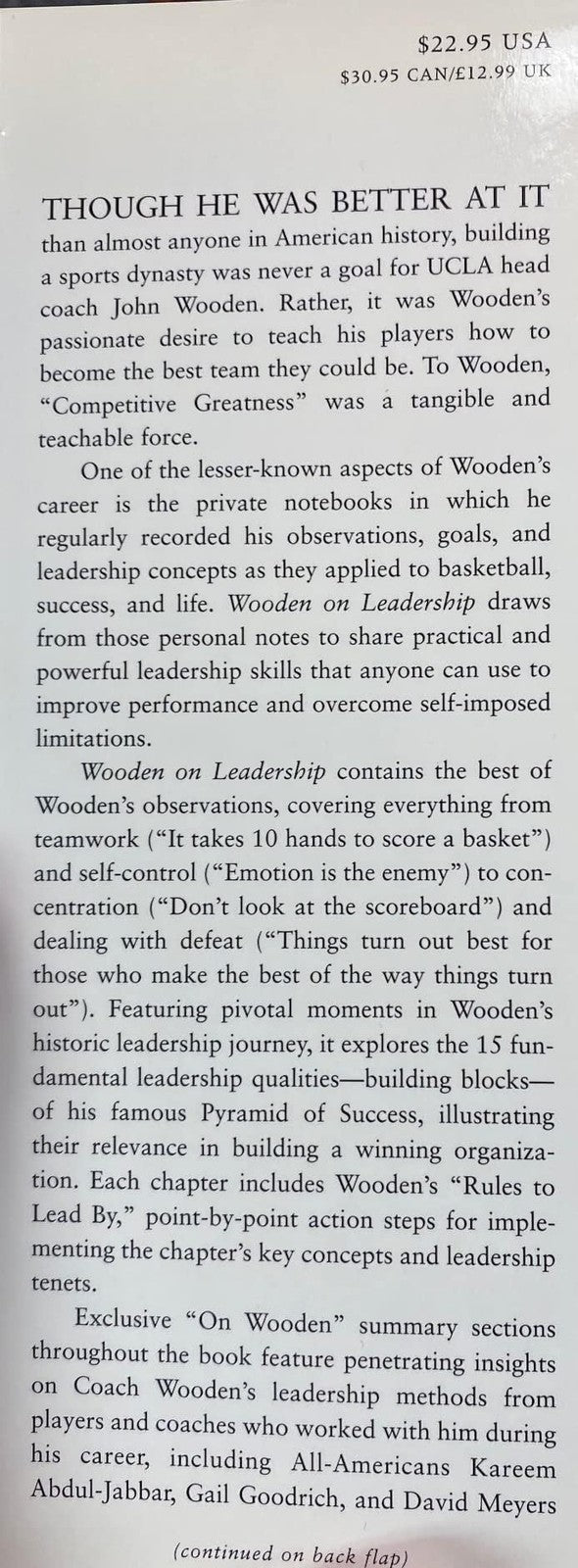 $22.95 USA
$30.95 CAN/£12.99 UK

THOUGH HE WAS BETTER AT IT than almost anyone in American history, building a sports dynasty was never a goal for UCLA head coach John Wooden. Rather, it was Wooden's passionate desire to teach his players how to become the best team they could be. To Wooden, "Competitive Greatness" was a tangible and teachable force.

One of the lesser-known aspects of Wooden's career is the private notebooks in which he regularly recorded his observations, goals, and leadership concepts as they applied to basketball, success, and life. Wooden on Leadership draws from those personal notes to share practical and powerful leadership skills that anyone can use to improve performance and overcome self-imposed limitations.

Wooden on Leadership contains the best of Wooden's observations, covering everything from teamwork ("It takes 10 hands to score a basket") and self-control ("Emotion is the enemy") to concentration ("Don't look at the scoreboard") and dealing with defeat ("Things turn out best for those who make the best of the way things turn out"). Featuring pivotal moments in Wooden's historic leadership journey, it explores the 15 fundamental leadership qualities—building blocks—of his famous Pyramid of Success, illustrating their relevance in building a winning organization. Each chapter includes Wooden's "Rules to Lead By," point-by-point action steps for implementing the chapter's key concepts and leadership tenets.

Exclusive "On Wooden" summary sections throughout the book feature penetrating insights on Coach Wooden's leadership methods from players and coaches who worked with him during his career, including All-Americans Kareem Abdul-Jabbar, Gail Goodrich, and David Meyers

(continued on back flap)